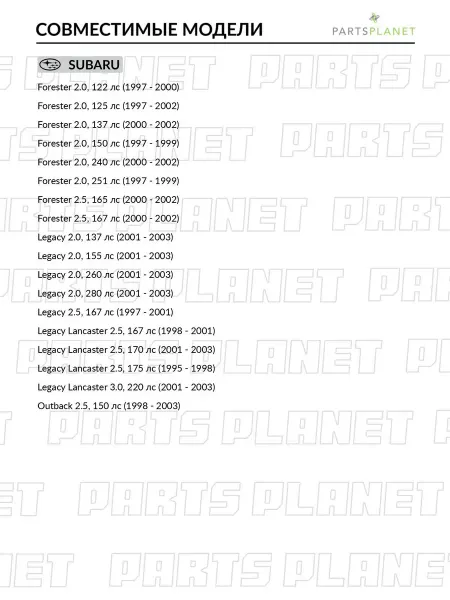 СОВМЕСТИМЫЕ МОДЕЛИ

PARTSPLANET

SUBARU

Forester 2.0, 122 лс (1997 - 2000)

Forester 2.0, 125 лс (1997 - 2002)

Forester 2.0, 137 лс (2000 - 2002)

Forester 2.0, 150 лс (1997 - 1999)

Forester 2.0, 240 лс (2000 - 2002)

Forester 2.0, 251 лс (1997 - 1999)

Forester 2.5, 165 лс (2000 - 2002)

Forester 2.5, 167 лс (2000 - 2002)

Legacy 2.0, 137 лс (2001 - 2003)

Legacy 2.0, 155 лс (2001 - 2003)

Legacy 2.0, 260 лс (2001 - 2003)

Legacy 2.0, 280 лс (2001 - 2003)

Legacy 2.5, 167 лс (1997 - 2001)

Legacy Lancaster 2.5, 167 лс (1998 - 2001)

Legacy Lancaster 2.5, 170 лс (2001 - 2003)

Legacy Lancaster 2.5, 175 лс (1995 - 1998)

Legacy Lancaster 3.0, 220 лс (2001 - 2003)

Outback 2.5, 150 лс (1998 - 2003)

PARTS PLANET